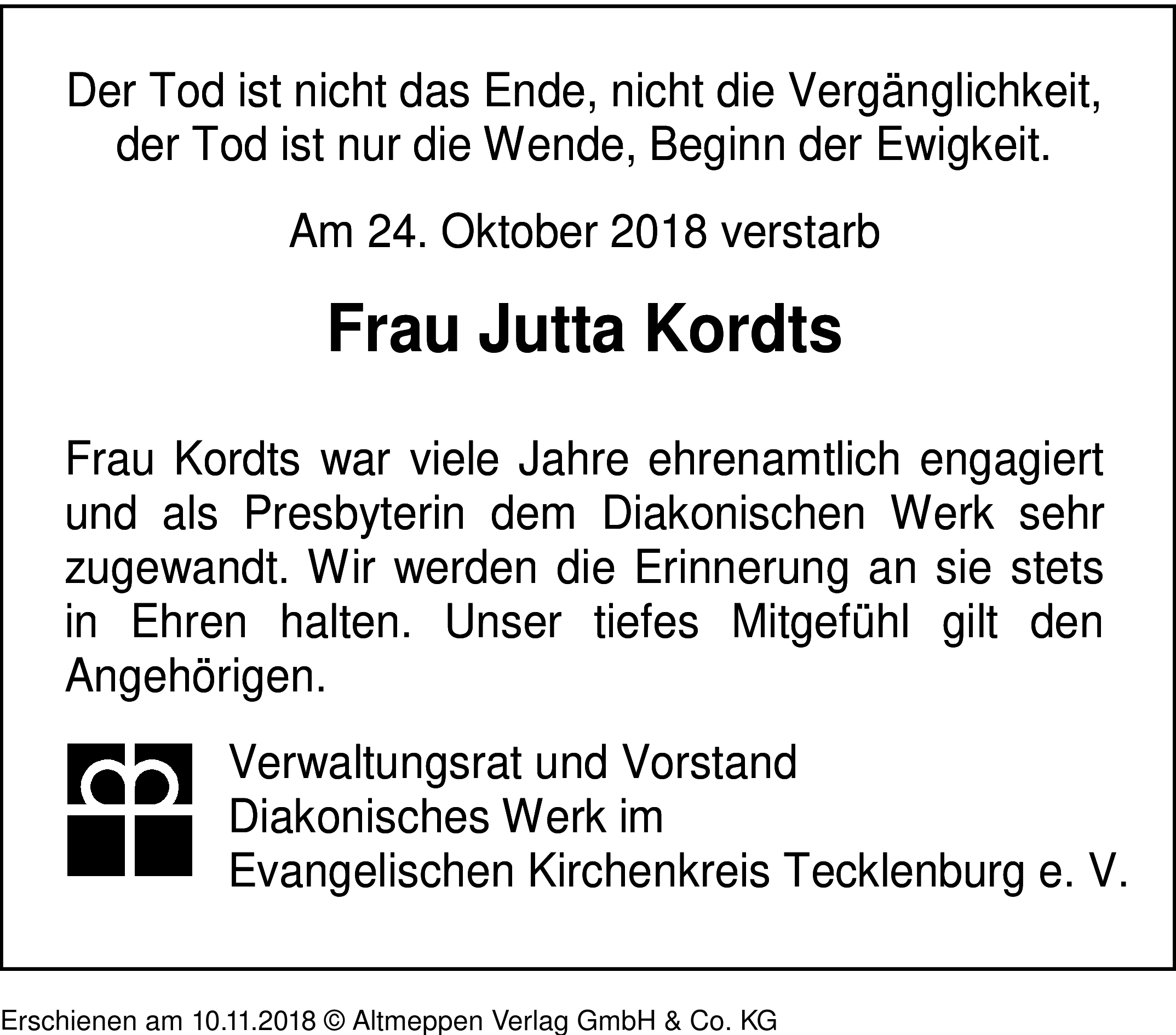 Der Tod ist nicht das Ende, nicht die Vergänglichkeit, der Tod ist nur die Wende, Beginn der Ewigkeit.

Am 24. Oktober 2018 verstarb

Frau Jutta Kordts

Frau Kordts war viele Jahre ehrenamtlich engagiert und als Presbyterin dem Diakonischen Werk sehr zugewandt. Wir werden die Erinnerung an sie stets in Ehren halten. Unser tiefes Mitgefühl gilt den Angehörigen.

Verwaltungsrat und Vorstand
Diakonisches Werk im
Evangelischen Kirchenkreis Tecklenburg e. V.

Erschienen am 10.11.2018 © Altmeppen Verlag GmbH & Co. KG